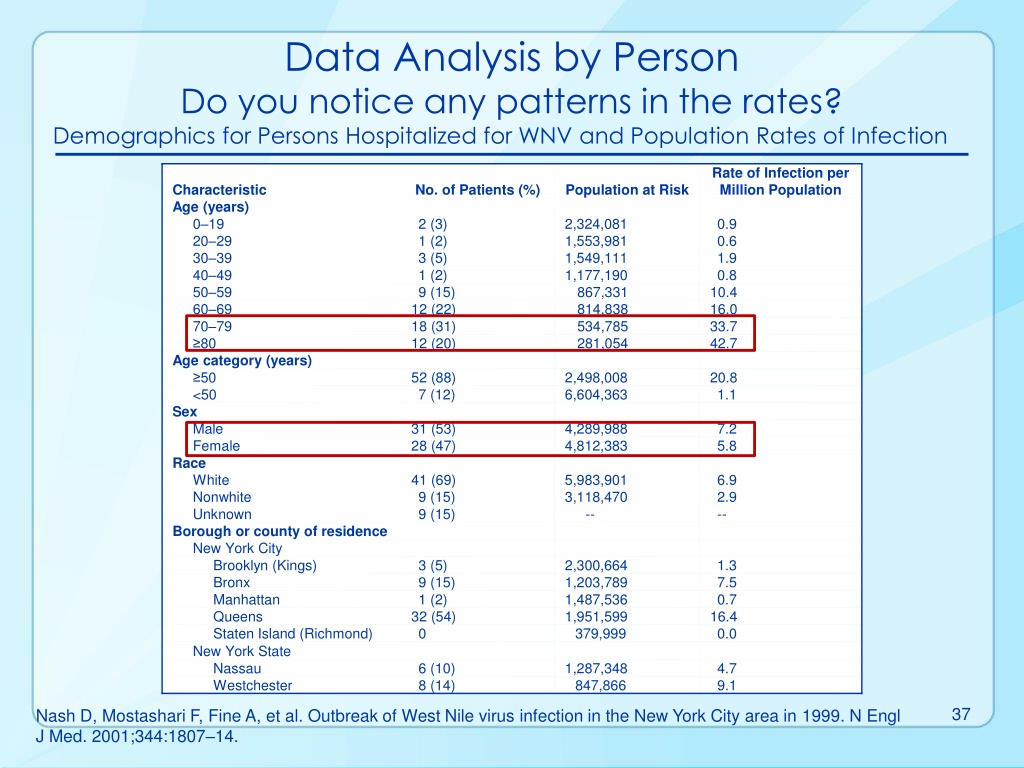 Data Analysis by Person
Do you notice any patterns in the rates?
Demographics for Persons Hospitalized for WNV and Population Rates of Infection

| Characteristic | No. of Patients (%) | Population at Risk | Rate of Infection per Million Population |
|---|---|---|---|
| Age (years) | | | |
| 0–19 | 2 (3) | 2,324,081 | 0.9 |
| 20–29 | 1 (2) | 1,553,981 | 0.6 |
| 30–39 | 3 (5) | 1,549,111 | 1.9 |
| 40–49 | 1 (2) | 1,177,190 | 0.8 |
| 50–59 | 9 (15) | 867,331 | 10.4 |
| 60–69 | 12 (22) | 814,838 | 16.0 |
| 70–79 | 18 (31) | 534,785 | 33.7 |
| ≥80 | 12 (20) | 281,054 | 42.7 |
| Age category (years) | | | |
| ≥50 | 52 (88) | 2,498,008 | 20.8 |
| <50 | 7 (12) | 6,604,363 | 1.1 |
| Sex | | | |
| Male | 31 (53) | 4,289,988 | 7.2 |
| Female | 28 (47) | 4,812,383 | 5.8 |
| Race | | | |
| White | 41 (69) | 5,983,901 | 6.9 |
| Nonwhite | 9 (15) | 3,118,470 | 2.9 |
| Unknown | 9 (15) | -- | -- |
| Borough or county of residence | | | |
| New York City | | | |
| Brooklyn (Kings) | 3 (5) | 2,300,664 | 1.3 |
| Bronx | 9 (15) | 1,203,789 | 7.5 |
| Manhattan | 1 (2) | 1,487,536 | 0.7 |
| Queens | 32 (54) | 1,951,599 | 16.4 |
| Staten Island (Richmond) | 0 | 379,999 | 0.0 |
| New York State | | | |
| Nassau | 6 (10) | 1,287,348 | 4.7 |
| Westchester | 8 (14) | 847,866 | 9.1 |

Nash D, Mostashari F, Fine A, et al. Outbreak of West Nile virus infection in the New York City area in 1999. N Engl J Med. 2001;344:1807–14.

37